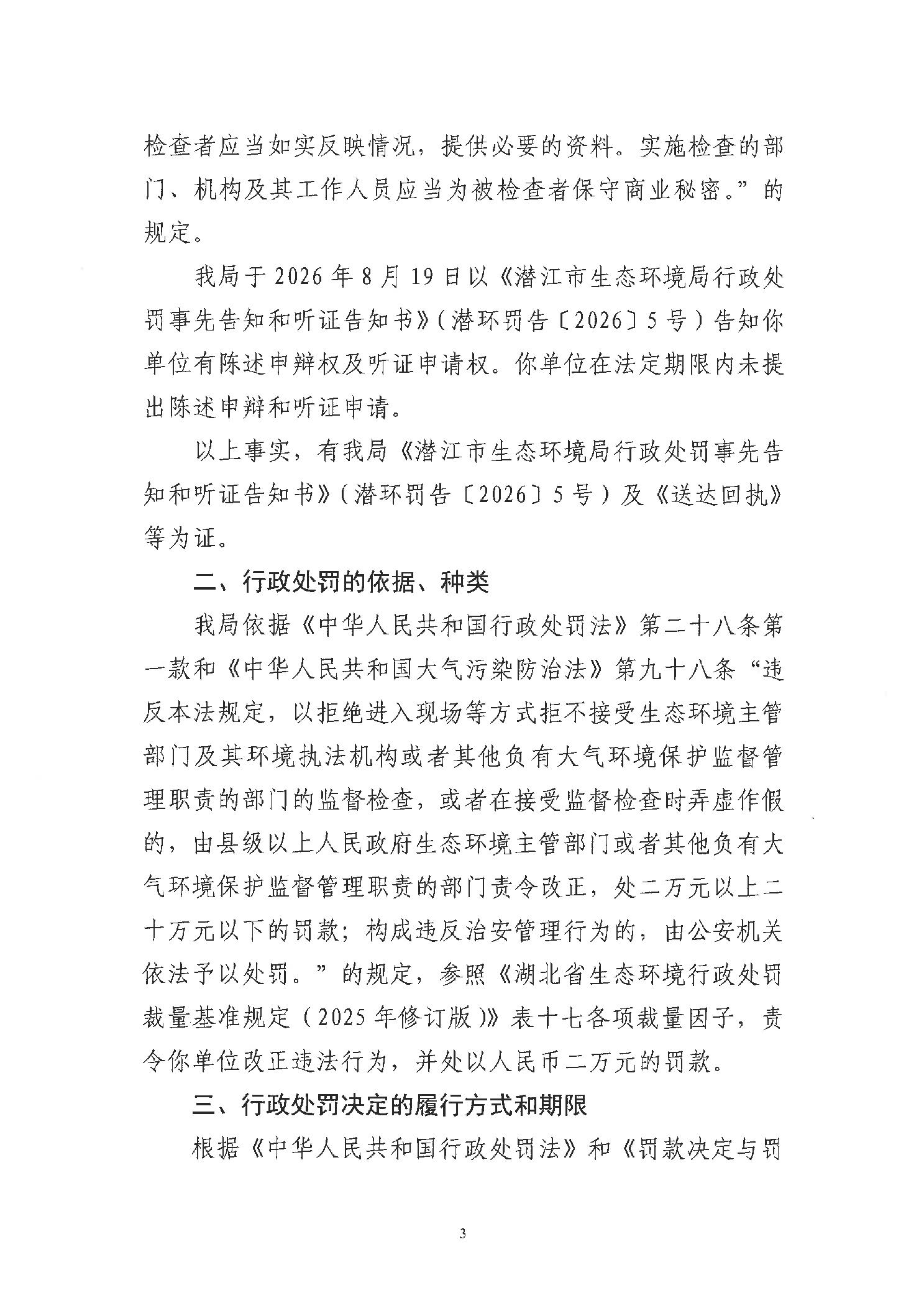 检查者应当如实反映情况，提供必要的资料。实施检查的部门、机构及其工作人员应当为被检查者保守商业秘密。”的规定。

我局于2026年8月19日以《潜江市生态环境局行政处罚事先告知和听证告知书》(潜环罚告〔2026〕5号)告知你单位有陈述申辩权及听证申请权。你单位在法定期限内未提出陈述申辩和听证申请。

以上事实，有我局《潜江市生态环境局行政处罚事先告知和听证告知书》(潜环罚告〔2026〕5号)及《送达回执》等为证。

二、行政处罚的依据、种类

我局依据《中华人民共和国行政处罚法》第二十八条第一款和《中华人民共和国大气污染防治法》第九十八条“违反本法规定，以拒绝进入现场等方式拒不接受生态环境主管部门及其环境执法机构或者其他负有大气环境保护监督管理职责的部门的监督检查，或者在接受监督检查时弄虚作假的，由县级以上人民政府生态环境主管部门或者其他负有大气环境保护监督管理职责的部门责令改正，处二万元以上二十万元以下的罚款；构成违反治安管理行为的，由公安机关依法予以处罚。”的规定，参照《湖北省生态环境行政处罚裁量基准规定(2025年修订版)》表十七各项裁量因子，责令你单位改正违法行为，并处以人民币二万元的罚款。

三、行政处罚决定的履行方式和期限

根据《中华人民共和国行政处罚法》和《罚款决定与罚

3